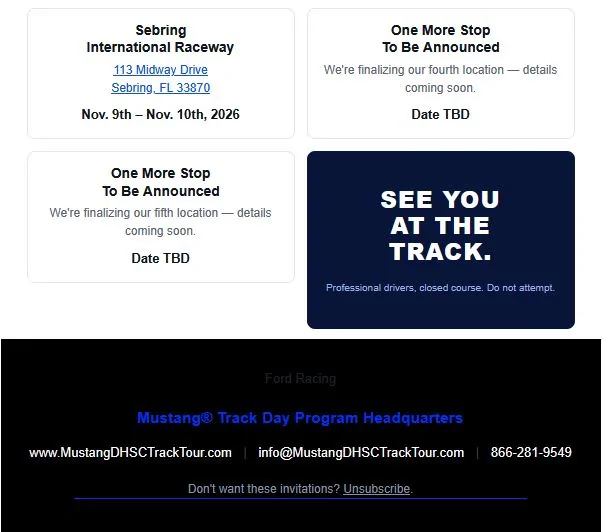 Sebring
International Raceway

113 Midway Drive
Sebring, FL 33870

Nov. 9th – Nov. 10th, 2026

One More Stop
To Be Announced

We're finalizing our fourth location — details coming soon.

Date TBD

One More Stop
To Be Announced

We're finalizing our fifth location — details coming soon.

Date TBD

SEE YOU AT THE TRACK.

Professional drivers, closed course. Do not attempt.

Ford Racing

Mustang® Track Day Program Headquarters

www.MustangDHSCTrackTour.com | info@MustangDHSCTrackTour.com | 866-281-9549

Don't want these invitations? Unsubscribe.